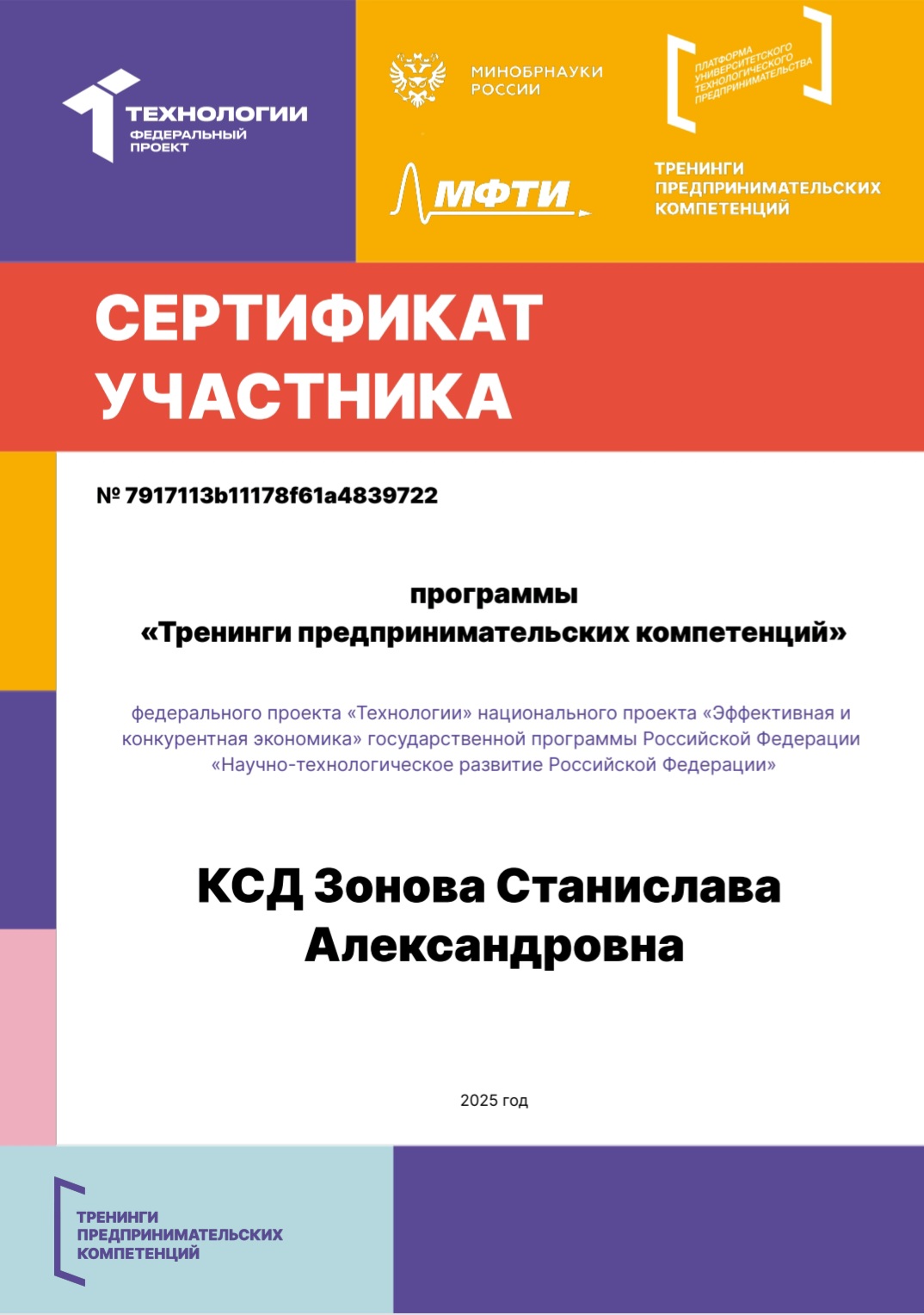 ТЕХНОЛОГИИ
ФЕДЕРАЛЬНЫЙ ПРОЕКТ

МИНОБРНАУКИ РОССИИ

ПЛАТФОРМА УНИВЕРСИТЕТСКОГО ТЕХНОЛОГИЧЕСКОГО ПРЕДПРИНИМАТЕЛЬСТВА

МФТИ

ТРЕНИНГИ ПРЕДПРИНИМАТЕЛЬСКИХ КОМПЕТЕНЦИЙ

СЕРТИФИКАТ УЧАСТНИКА

№ 7917113b11178f61a4839722

программы
«Тренинги предпринимательских компетенций»

федерального проекта «Технологии» национального проекта «Эффективная и конкурентная экономика» государственной программы Российской Федерации «Научно-технологическое развитие Российской Федерации»

КСД Зонова Станислава Александровна

2025 год

ТРЕНИНГИ ПРЕДПРИНИМАТЕЛЬСКИХ КОМПЕТЕНЦИЙ